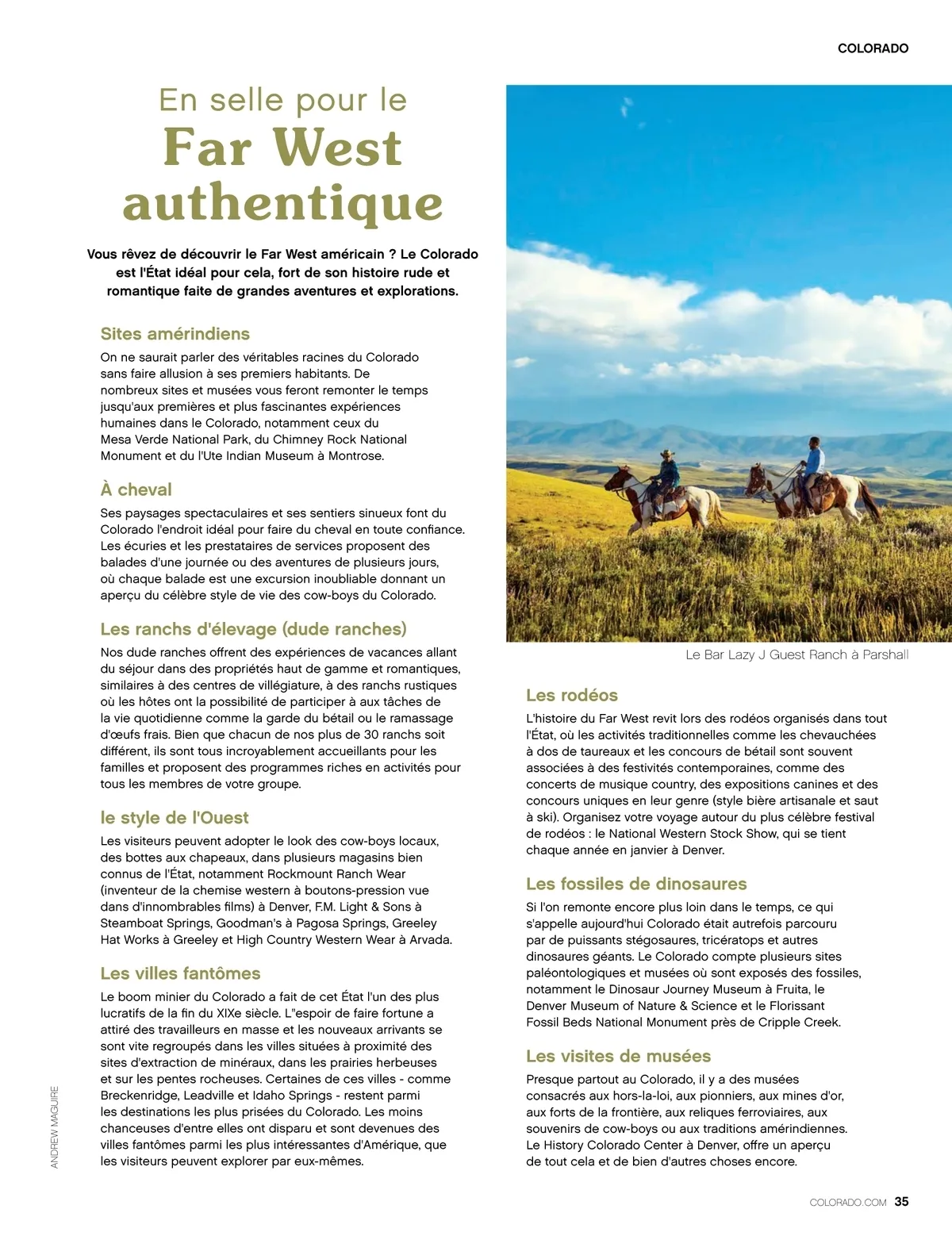 COLORADO

En selle pour le
Far West
authentique

Vous rêvez de découvrir le Far West américain ? Le Colorado est l'État idéal pour cela, fort de son histoire rude et romantique faite de grandes aventures et explorations.

Sites amérindiens
On ne saurait parler des véritables racines du Colorado sans faire allusion à ses premiers habitants. De nombreux sites et musées vous feront remonter le temps jusqu'aux premières et plus fascinantes expériences humaines dans le Colorado, notamment ceux du Mesa Verde National Park, du Chimney Rock National Monument et du l'Ute Indian Museum à Montrose.

À cheval
Ses paysages spectaculaires et ses sentiers sinueux font du Colorado l'endroit idéal pour faire du cheval en toute confiance. Les écuries et les prestataires de services proposent des balades d'une journée ou des aventures de plusieurs jours, où chaque balade est une excursion inoubliable donnant un aperçu du célèbre style de vie des cow-boys du Colorado.

Les ranchs d'élevage (dude ranches)
Nos dude ranches offrent des expériences de vacances allant du séjour dans des propriétés haut de gamme et romantiques, similaires à des centres de villégiature, à des ranchs rustiques où les hôtes ont la possibilité de participer à aux tâches de la vie quotidienne comme la garde du bétail ou le ramassage d'œufs frais. Bien que chacun de nos plus de 30 ranchs soit différent, ils sont tous incroyablement accueillants pour les familles et proposent des programmes riches en activités pour tous les membres de votre groupe.

le style de l'Ouest
Les visiteurs peuvent adopter le look des cow-boys locaux, des bottes aux chapeaux, dans plusieurs magasins bien connus de l'État, notamment Rockmount Ranch Wear (inventeur de la chemise western à boutons-pression vue dans d'innombrables films) à Denver, F.M. Light & Sons à Steamboat Springs, Goodman's à Pagosa Springs, Greeley Hat Works à Greeley et High Country Western Wear à Arvada.

Les villes fantômes
Le boom minier du Colorado a fait de cet État l'un des plus lucratifs de la fin du XIXe siècle. L"espoir de faire fortune a attiré des travailleurs en masse et les nouveaux arrivants se sont vite regroupés dans les villes situées à proximité des sites d'extraction de minéraux, dans les prairies herbeuses et sur les pentes rocheuses. Certaines de ces villes - comme Breckenridge, Leadville et Idaho Springs - restent parmi les destinations les plus prisées du Colorado. Les moins chanceuses d'entre elles ont disparu et sont devenues des villes fantômes parmi les plus intéressantes d'Amérique, que les visiteurs peuvent explorer par eux-mêmes.

ANDREW MAGUIRE

Le Bar Lazy J Guest Ranch à Parshall

Les rodéos
L'histoire du Far West revit lors des rodéos organisés dans tout l'État, où les activités traditionnelles comme les chevauchées à dos de taureaux et les concours de bétail sont souvent associées à des festivités contemporaines, comme des concerts de musique country, des expositions canines et des concours uniques en leur genre (style bière artisanale et saut à ski). Organisez votre voyage autour du plus célèbre festival de rodéos : le National Western Stock Show, qui se tient chaque année en janvier à Denver.

Les fossiles de dinosaures
Si l'on remonte encore plus loin dans le temps, ce qui s'appelle aujourd'hui Colorado était autrefois parcouru par de puissants stégosaures, tricératops et autres dinosaures géants. Le Colorado compte plusieurs sites paléontologiques et musées où sont exposés des fossiles, notamment le Dinosaur Journey Museum à Fruita, le Denver Museum of Nature & Science et le Florissant Fossil Beds National Monument près de Cripple Creek.

Les visites de musées
Presque partout au Colorado, il y a des musées consacrés aux hors-la-loi, aux pionniers, aux mines d'or, aux forts de la frontière, aux reliques ferroviaires, aux souvenirs de cow-boys ou aux traditions amérindiennes. Le History Colorado Center à Denver, offre un aperçu de tout cela et de bien d'autres choses encore.

COLORADO.COM 35